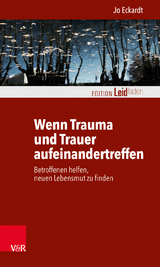 Jo Eckardt

EDITION Leidfaden

Wenn Trauma und Trauer aufeinandertreffen

Betroffenen helfen, neuen Lebensmut zu finden

V&R